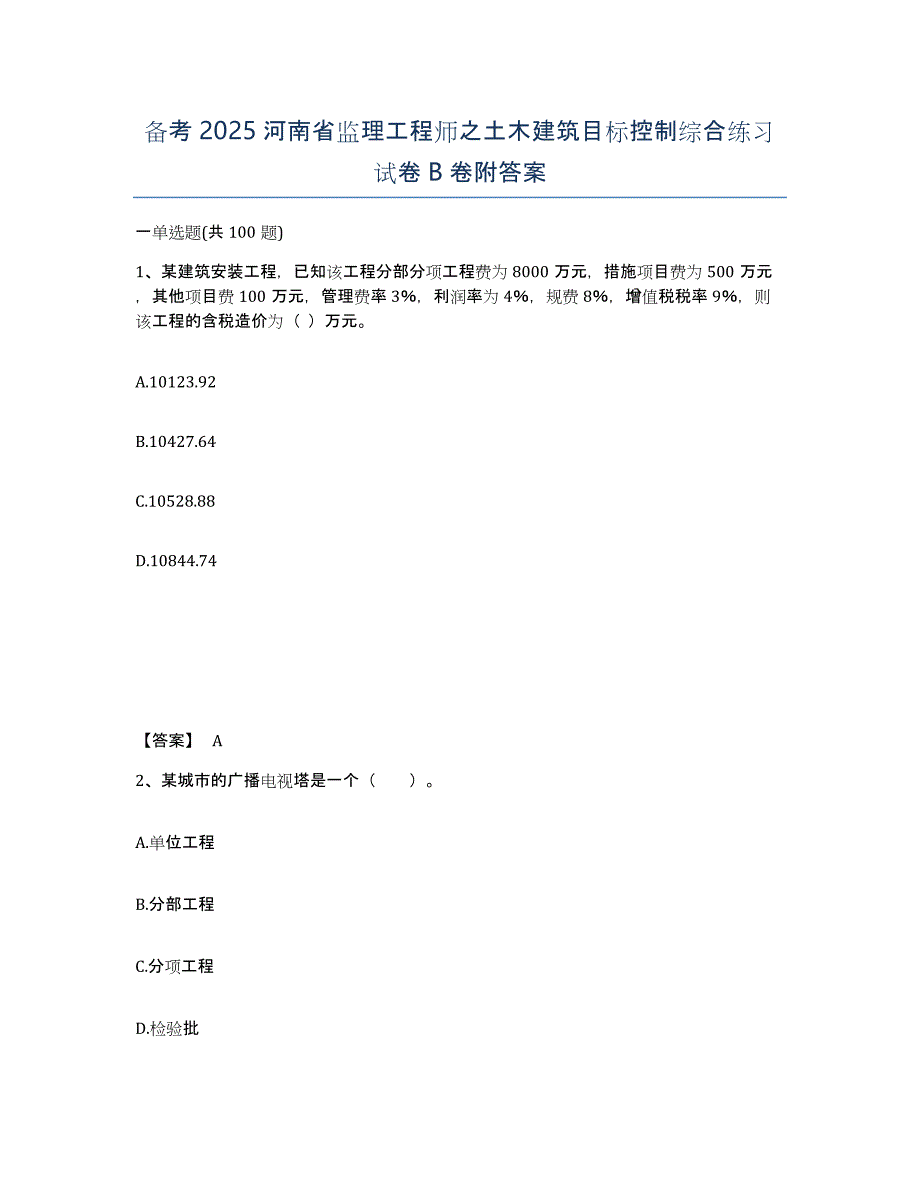 备考 2025 河南省监理工程师之土木建筑目标控制综合练习试卷 B 卷附答案

一单选题(共 100 题)

1、某建筑安装工程，已知该工程分部分项工程费为 8000 万元，措施项目费为 500 万元，其他项目费 100 万元，管理费率 3%，利润率为 4%，规费 8%，增值税税率 9%，则该工程的含税造价为（ ）万元。

A.10123.92

B.10427.64

C.10528.88

D.10844.74

【答案】 A

2、某城市的广播电视塔是一个（　　）。

A.单位工程

B.分部工程

C.分项工程

D.检验批